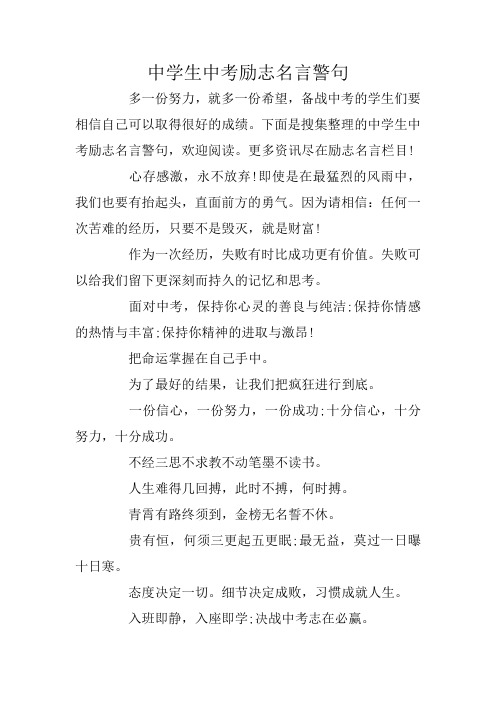 中学生中考励志名言警句

多一份努力，就多一份希望，备战中考的学生们要相信自己可以取得很好的成绩。下面是搜集整理的中学生中考励志名言警句，欢迎阅读。更多资讯尽在励志名言栏目!

心存感激，永不放弃!即使是在最猛烈的风雨中，我们也要有抬起头，直面前方的勇气。因为请相信：任何一次苦难的经历，只要不是毁灭，就是财富!

作为一次经历，失败有时比成功更有价值。失败可以给我们留下更深刻而持久的记忆和思考。

面对中考，保持你心灵的善良与纯洁;保持你情感的热情与丰富;保持你精神的进取与激昂!

把命运掌握在自己手中。

为了最好的结果，让我们把疯狂进行到底。

一份信心，一份努力，一份成功;十分信心，十分努力，十分成功。

不经三思不求教不动笔墨不读书。

人生难得几回搏，此时不搏，何时搏。

青霄有路终须到，金榜无名誓不休。

贵有恒，何须三更起五更眠;最无益，莫过一日曝十日寒。

态度决定一切。细节决定成败，习惯成就人生。

入班即静，入座即学;决战中考志在必赢。